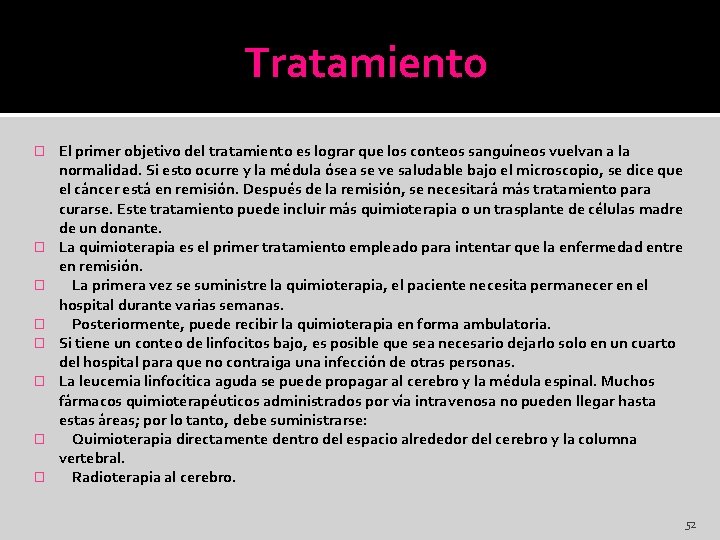 Tratamiento

El primer objetivo del tratamiento es lograr que los conteos sanguíneos vuelvan a la normalidad. Si esto ocurre y la médula ósea se ve saludable bajo el microscopio, se dice que el cáncer está en remisión. Después de la remisión, se necesitará más tratamiento para curarse. Este tratamiento puede incluir más quimioterapia o un trasplante de células madre de un donante.

La quimioterapia es el primer tratamiento empleado para intentar que la enfermedad entre en remisión.

La primera vez se suministre la quimioterapia, el paciente necesita permanecer en el hospital durante varias semanas.

Posteriormente, puede recibir la quimioterapia en forma ambulatoria.

Si tiene un conteo de linfocitos bajo, es posible que sea necesario dejarlo solo en un cuarto del hospital para que no contraiga una infección de otras personas.

La leucemia linfocítica aguda se puede propagar al cerebro y la médula espinal. Muchos fármacos quimioterapéuticos administrados por vía intravenosa no pueden llegar hasta estas áreas; por lo tanto, debe suministrarse:

Quimioterapia directamente dentro del espacio alrededor del cerebro y la columna vertebral.

Radioterapia al cerebro.

52